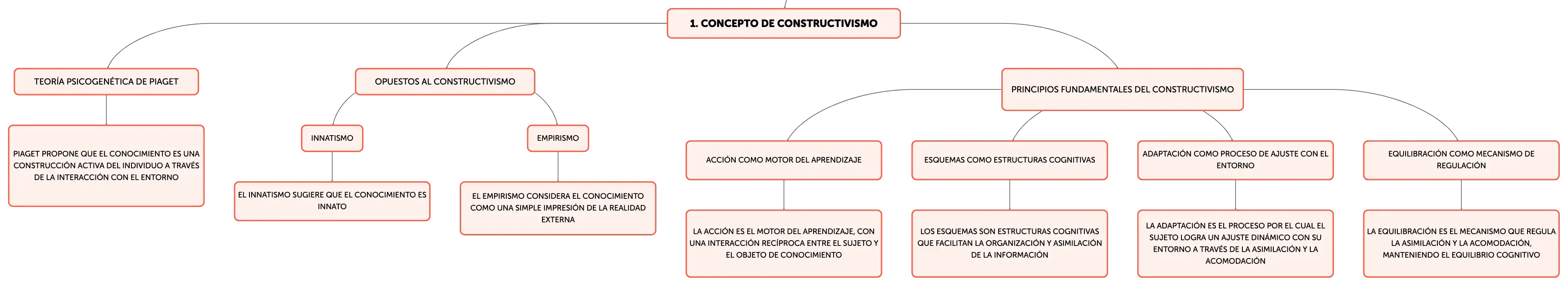 1. CONCEPTO DE CONSTRUCTIVISMO

TEORÍA PSICOGENÉTICA DE PIAGET

PIAGET PROPONE QUE EL CONOCIMIENTO ES UNA CONSTRUCCIÓN ACTIVA DEL INDIVIDUO A TRAVÉS DE LA INTERACCIÓN CON EL ENTORNO

OPUESTOS AL CONSTRUCTIVISMO

INNATISMO

EL INNATISMO SUGIERE QUE EL CONOCIMIENTO ES INNATO

EMPIRISMO

EL EMPIRISMO CONSIDERA EL CONOCIMIENTO COMO UNA SIMPLE IMPRESIÓN DE LA REALIDAD EXTERNA

PRINCIPIOS FUNDAMENTALES DEL CONSTRUCTIVISMO

ACCIÓN COMO MOTOR DEL APRENDIZAJE

LA ACCIÓN ES EL MOTOR DEL APRENDIZAJE, CON UNA INTERACCIÓN RECÍPROCA ENTRE EL SUJETO Y EL OBJETO DE CONOCIMIENTO

ESQUEMAS COMO ESTRUCTURAS COGNITIVAS

LOS ESQUEMAS SON ESTRUCTURAS COGNITIVAS QUE FACILITAN LA ORGANIZACIÓN Y ASIMILACIÓN DE LA INFORMACIÓN

ADAPTACIÓN COMO PROCESO DE AJUSTE CON EL ENTORNO

LA ADAPTACIÓN ES EL PROCESO POR EL CUAL EL SUJETO LOGRA UN AJUSTE DINÁMICO CON SU ENTORNO A TRAVÉS DE LA ASIMILACIÓN Y LA ACOMODACIÓN

EQUILIBRACIÓN COMO MECANISMO DE REGULACIÓN

LA EQUILIBRACIÓN ES EL MECANISMO QUE REGULA LA ASIMILACIÓN Y LA ACOMODACIÓN, MANTENIENDO EL EQUILIBRIO COGNITIVO